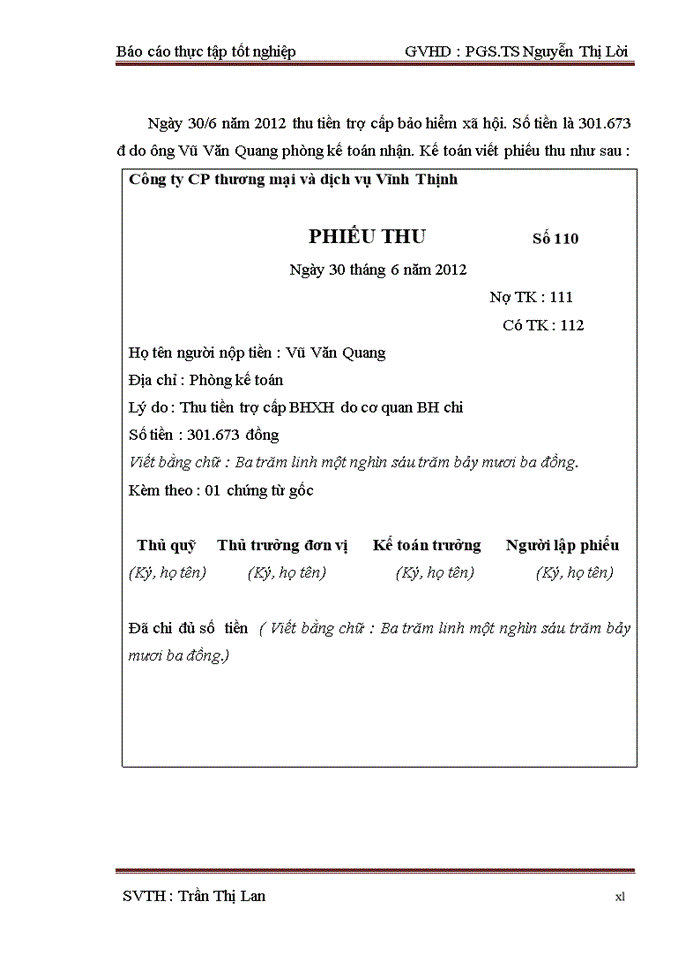 Báo cáo thực tập tốt nghiệp GVHD : PGS.TS Nguyễn Thị Lời

Ngày 30/6 năm 2012 thu tiền trợ cấp bảo hiểm xã hội. Số tiền là 301.673 đ do ông Vũ Văn Quang phòng kế toán nhận. Kế toán viết phiếu thu như sau :

Công ty CP thương mại và dịch vụ Vĩnh Thịnh

PHIẾU THU Số 110

Ngày 30 tháng 6 năm 2012

Nợ TK : 111

Có TK : 112

Họ tên người nộp tiền : Vũ Văn Quang

Địa chỉ : Phòng kế toán

Lý do : Thu tiền trợ cấp BHXH do cơ quan BH chi

Số tiền : 301.673 đồng

Viết bằng chữ : Ba trăm linh một nghìn sáu trăm bảy mươi ba đồng.

Kèm theo : 01 chứng từ gốc

| Thủ quỹ | Thủ trưởng đơn vị | Kế toán trưởng | Người lập phiếu |
|---|---|---|---|
| (Ký, họ tên) | (Ký, họ tên) | (Ký, họ tên) | (Ký, họ tên) |

Đã chi đủ số tiền ( Viết bằng chữ : Ba trăm linh một nghìn sáu trăm bảy mươi ba đồng.)

SVTH : Trần Thị Lan xl